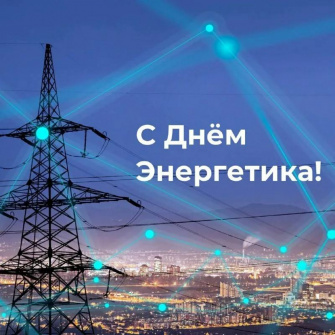 С Днём Энергетика!